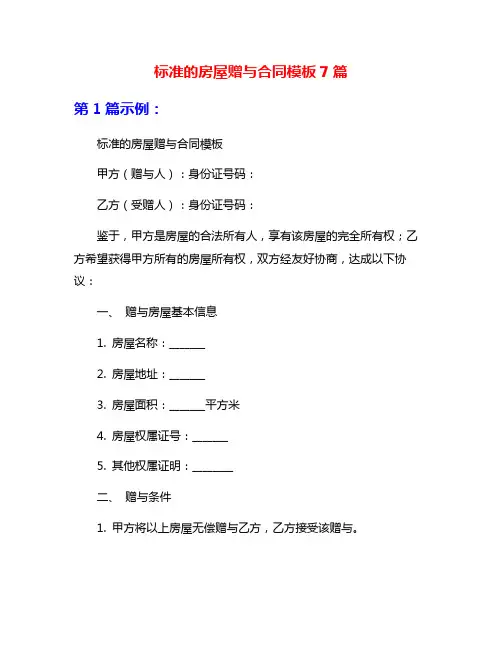 标准的房屋赠与合同模板 7 篇

第 1 篇示例：

标准的房屋赠与合同模板

甲方（赠与人）：身份证号码：

乙方（受赠人）：身份证号码：

鉴于，甲方是房屋的合法所有人，享有该房屋的完全所有权；乙方希望获得甲方所有的房屋所有权，双方经友好协商，达成以下协议：

一、 赠与房屋基本信息

1. 房屋名称：______

2. 房屋地址：______

3. 房屋面积：______平方米

4. 房屋权属证号：______

5. 其他权属证明：_______

二、 赠与条件

1. 甲方将以上房屋无偿赠与乙方，乙方接受该赠与。